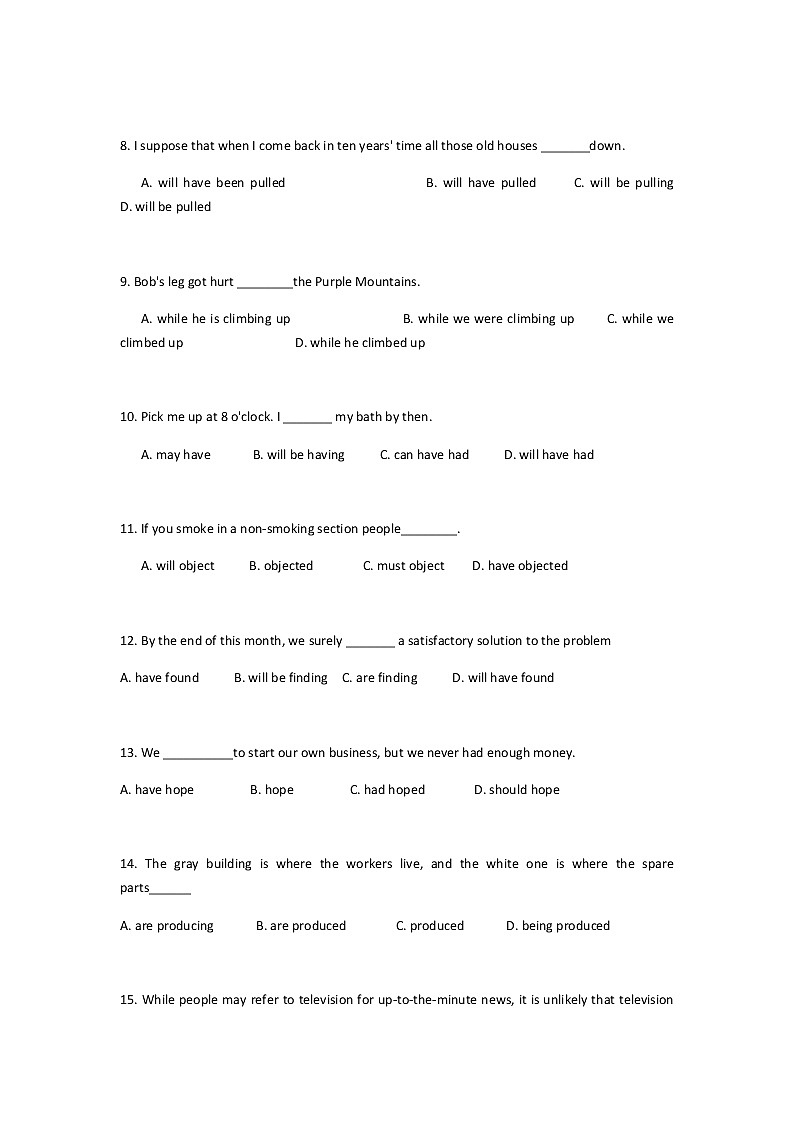 8. I suppose that when I come back in ten years' time all those old houses _______down.

A. will have been pulled B. will have pulled C. will be pulling D. will be pulled

9. Bob's leg got hurt ________the Purple Mountains.

A. while he is climbing up B. while we were climbing up C. while we climbed up D. while he climbed up

10. Pick me up at 8 o'clock. I _______ my bath by then.

A. may have B. will be having C. can have had D. will have had

11. If you smoke in a non-smoking section people________.

A. will object B. objected C. must object D. have objected

12. By the end of this month, we surely _______ a satisfactory solution to the problem

A. have found B. will be finding C. are finding D. will have found

13. We __________to start our own business, but we never had enough money.

A. have hope B. hope C. had hoped D. should hope

14. The gray building is where the workers live, and the white one is where the spare parts______

A. are producing B. are produced C. produced D. being produced

15. While people may refer to television for up-to-the-minute news, it is unlikely that television